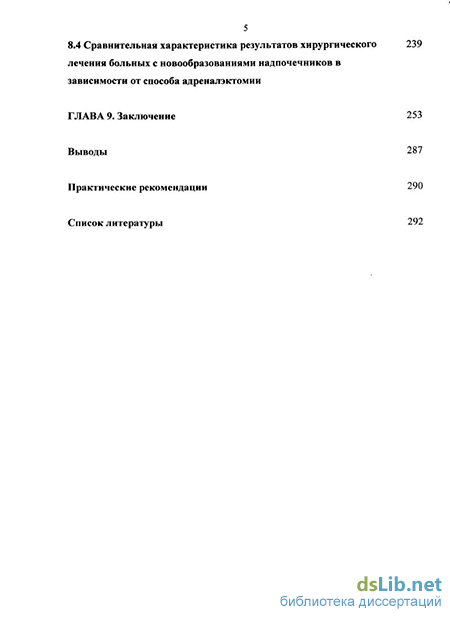 5

8.4 Сравнительная характеристика результатов хирургического лечения больных с новообразованиями надпочечников в зависимости от способа адреналэктомии 239

ГЛАВА 9. Заключение 253

Выводы 287

Практические рекомендации 290

Список литературы 292

dsLib.net
библиотека диссертаций